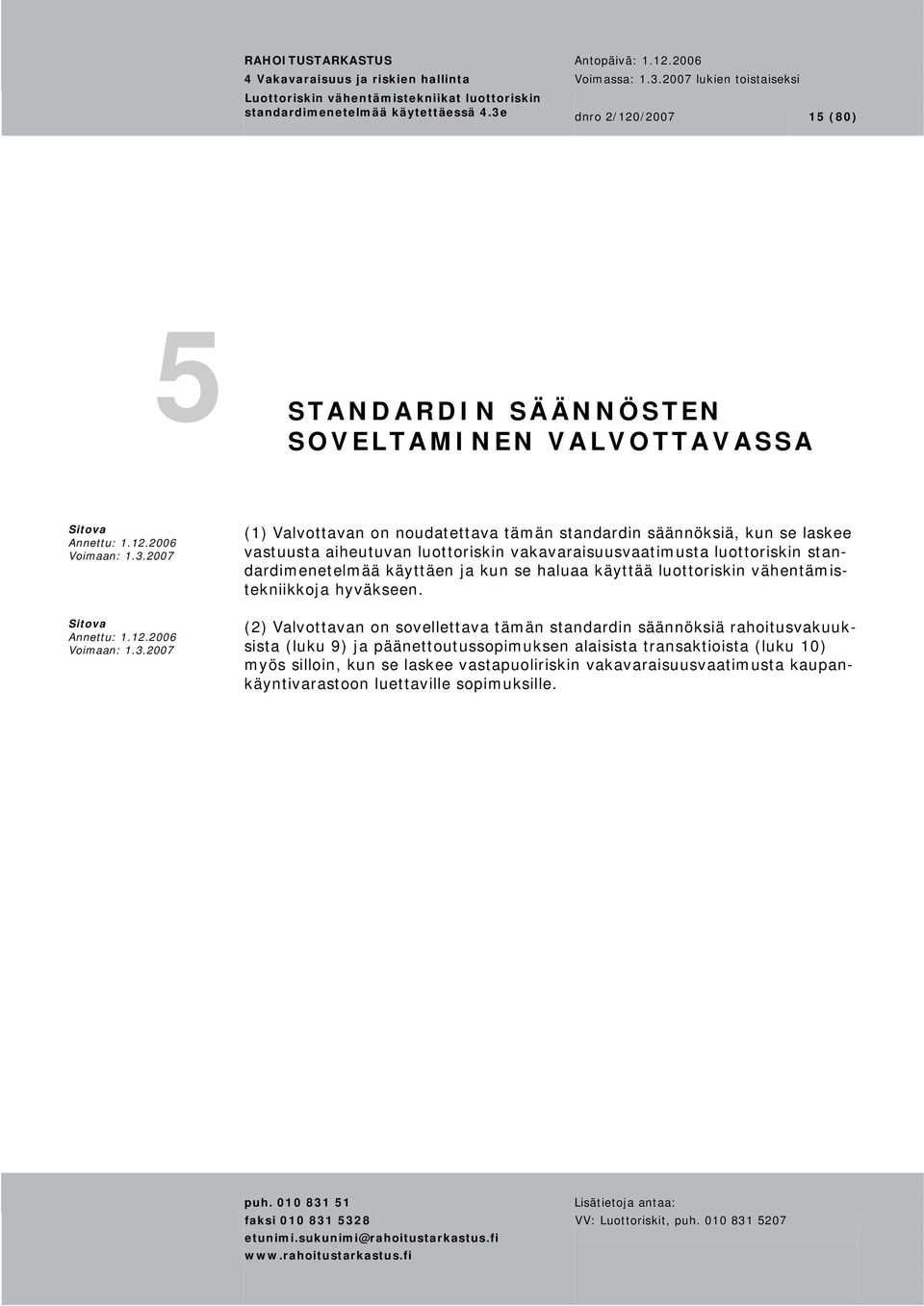 RAHOITUSTARKASTUS
4 Vakavaraisuus ja riskien hallinta
Luottoriskin vähentämistekniikat luottoriskin standardimenetelmää käytettäessä 4.3e

Antopäivä: 1.12.2006
Voimassa: 1.3.2007 lukien toistaiseksi

dnro 2/120/2007

15 (80)

5

STANDARDIN SÄÄNNÖSTEN SOVELTAMINEN VALVOTTAVASSA

Sitova
Annettu: 1.12.2006
Voimaan: 1.3.2007

(1) Valvottavan on noudatettava tämän standardin säännöksiä, kun se laskee vastuusta aiheutuvan luottoriskin vakavaraisuusvaatimusta luottoriskin standardimenetelmää käyttäen ja kun se haluaa käyttää luottoriskin vähentämistekniikkoja hyväkseen.

Sitova
Annettu: 1.12.2006
Voimaan: 1.3.2007

(2) Valvottavan on sovellettava tämän standardin säännöksiä rahoitusvakuuksista (luku 9) ja päänettoutussopimuksen alaisista transaktioista (luku 10) myös silloin, kun se laskee vastapuoliriskin vakavaraisuusvaatimusta kaupankäyntivarastoon luettaville sopimuksille.

puh. 010 831 51
faksi 010 831 5328
etunimi.sukunimi@rahoitustarkastus.fi
www.rahoitustarkastus.fi

Lisätietoja antaa:
VV: Luottoriskit, puh. 010 831 5207